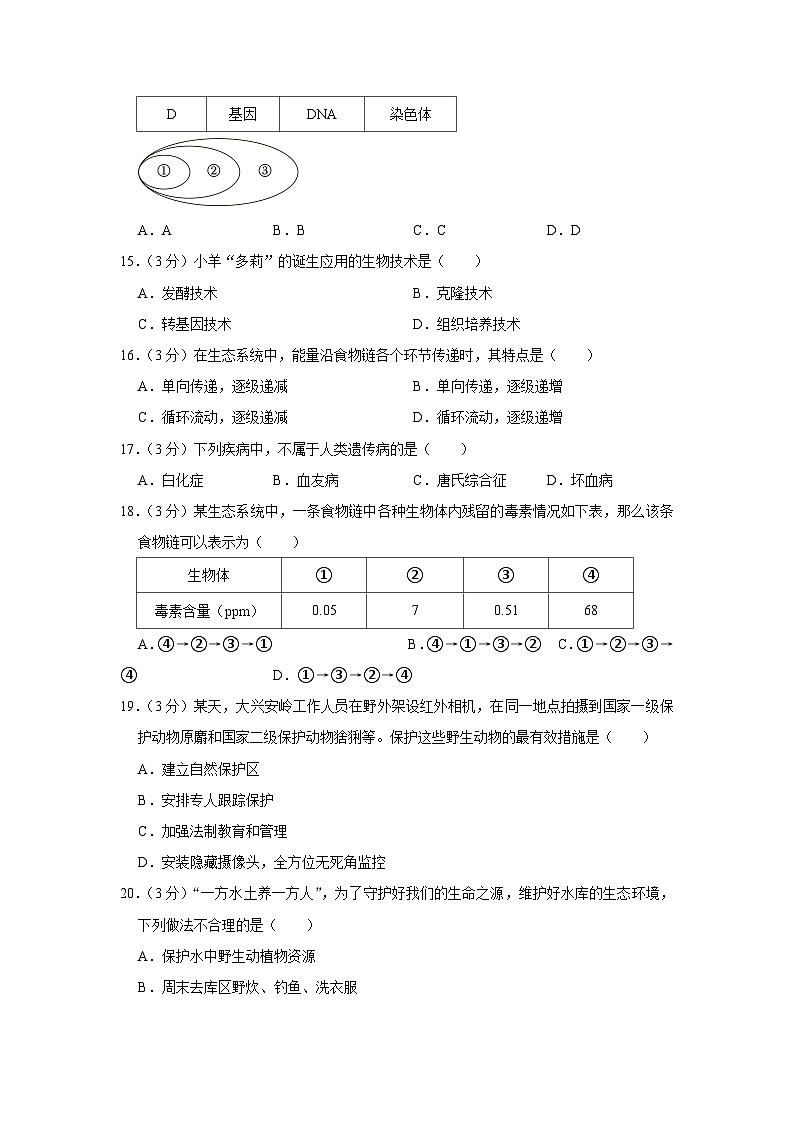 | D | 基因 | DNA | 染色体 |
|---|---|---|---|

① ② ③

A．A　　B．B　　C．C　　D．D

15．（3分）小羊“多莉”的诞生应用的生物技术是（　　）

A．发酵技术　　B．克隆技术

C．转基因技术　　D．组织培养技术

16．（3分）在生态系统中，能量沿食物链各个环节传递时，其特点是（　　）

A．单向传递，逐级递减　　B．单向传递，逐级递增

C．循环流动，逐级递减　　D．循环流动，逐级递增

17．（3分）下列疾病中，不属于人类遗传病的是（　　）

A．白化症　　B．血友病　　C．唐氏综合征　　D．坏血病

18．（3分）某生态系统中，一条食物链中各种生物体内残留的毒素情况如下表，那么该条食物链可以表示为（　　）

| 生物体 | ① | ② | ③ | ④ |
|---|---|---|---|---|
| 毒素含量（ppm） | 0.05 | 7 | 0.51 | 68 |

A．④→②→③→①　　B．④→①→③→②　　C．①→②→③→④　　D．①→③→②→④

19．（3分）某天，大兴安岭工作人员在野外架设红外相机，在同一地点拍摄到国家一级保护动物原麝和国家二级保护动物猞猁等。保护这些野生动物的最有效措施是（　　）

A．建立自然保护区

B．安排专人跟踪保护

C．加强法制教育和管理

D．安装隐藏摄像头，全方位无死角监控

20．（3分）“一方水土养一方人”，为了守护好我们的生命之源，维护好水库的生态环境，下列做法不合理的是（　　）

A．保护水中野生动植物资源

B．周末去库区野炊、钓鱼、洗衣服